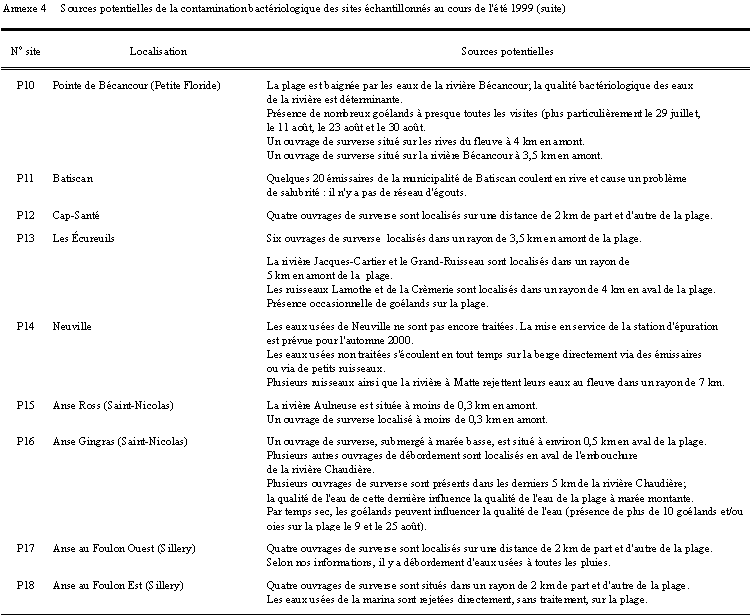 Annexe 4 Sources potentielles de la contamination bactériologique des sites échantillonnés au cours de l'été 1999 (suite)

| N° site | Localisation | Sources potentielles |
|---|---|---|
| P10 | Pointe de Bécancour (Petite Floride) | La plage est baignée par les eaux de la rivière Bécancour; la qualité bactériologique des eaux de la rivière est déterminante. Présence de nombreux goélands à presque toutes les visites (plus particulièrement le 29 juillet, le 11 août, le 23 août et le 30 août. Un ouvrage de surverse situé sur les rives du fleuve à 4 km en amont. Un ouvrage de surverse situé sur la rivière Bécancour à 3,5 km en amont. |
| P11 | Batiscan | Quelques 20 émissaires de la municipalité de Batiscan coulent en rive et cause un problème de salubrité : il n'y a pas de réseau d'égouts. |
| P12 | Cap-Santé | Quatre ouvrages de surverse sont localisés sur une distance de 2 km de part et d'autre de la plage. |
| P13 | Les Écureuils | Six ouvrages de surverse localisés dans un rayon de 3,5 km en amont de la plage. La rivière Jacques-Cartier et le Grand-Ruisseau sont localisés dans un rayon de 5 km en amont de la plage. Les ruisseaux Lamothe et de la Crèmerie sont localisés dans un rayon de 4 km en aval de la plage. Présence occasionnelle de goélands sur la plage. |
| P14 | Neuville | Les eaux usées de Neuville ne sont pas encore traitées. La mise en service de la station d'épuration est prévue pour l'automne 2000. Les eaux usées non traitées s'écoulent en tout temps sur la berge directement via des émissaires ou via de petits ruisseaux. Plusieurs ruisseaux ainsi que la rivière à Matte rejettent leurs eaux au fleuve dans un rayon de 7 km. |
| P15 | Anse Ross (Saint-Nicolas) | La rivière Aulneuse est située à moins de 0,3 km en amont. Un ouvrage de surverse localisé à moins de 0,3 km en amont. |
| P16 | Anse Gingras (Saint-Nicolas) | Un ouvrage de surverse, submergé à marée basse, est situé à environ 0,5 km en aval de la plage. Plusieurs autres ouvrages de débordement sont localisés en aval de l'embouchure de la rivière Chaudière. Plusieurs ouvrages de surverse sont présents dans les derniers 5 km de la rivière Chaudière; la qualité de l'eau de cette dernière influence la qualité de l'eau de la plage à marée montante. Par temps sec, les goélands peuvent influencer la qualité de l'eau (présence de plus de 10 goélands et/ou oies sur la plage le 9 et le 25 août). |
| P17 | Anse au Foulon Ouest (Sillery) | Quatre ouvrages de surverse sont localisés sur une distance de 2 km de part et d'autre de la plage. Selon nos informations, il y a débordement d'eaux usées à toutes les pluies. |
| P18 | Anse au Foulon Est (Sillery) | Quatre ouvrages de surverse sont situés dans un rayon de 2 km de part et d'autre de la plage. Les eaux usées de la marina sont rejetées directement, sans traitement, sur la plage. |